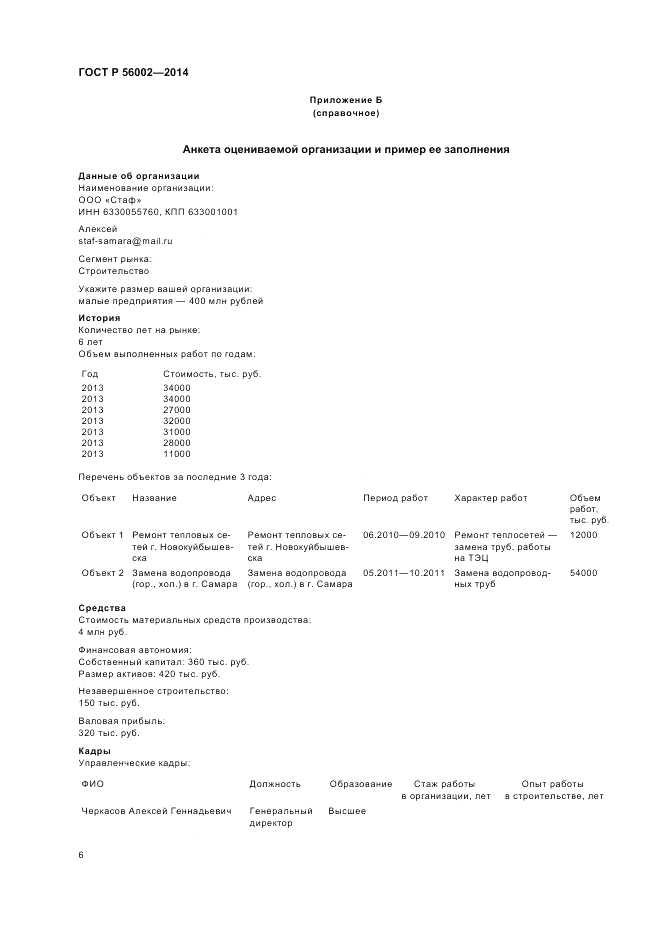 ГОСТ Р 56002—2014

Приложение Б
(справочное)

Анкета оцениваемой организации и пример ее заполнения

Данные об организации
Наименование организации:
ООО «Стаф»
ИНН 6330055760, КПП 633001001

Алексей
staf-samara@mail.ru

Сегмент рынка:
Строительство

Укажите размер вашей организации:
малые предприятия — 400 млн рублей

История
Количество лет на рынке:
6 лет
Объем выполненных работ по годам:

| Год | Стоимость, тыс. руб. |
|---|---|
| 2013 | 34000 |
| 2013 | 34000 |
| 2013 | 27000 |
| 2013 | 32000 |
| 2013 | 31000 |
| 2013 | 28000 |
| 2013 | 11000 |

Перечень объектов за последние 3 года:

| Объект | Название | Адрес | Период работ | Характер работ | Объем работ, тыс. руб. |
|---|---|---|---|---|---|
| Объект 1 | Ремонт тепловых сетей г. Новокуйбышевска | Ремонт тепловых сетей г. Новокуйбышевска | 06.2010—09.2010 | Ремонт теплосетей — замена труб, работы на ТЭЦ | 12000 |
| Объект 2 | Замена водопровода (гор., хол.) в г. Самара | Замена водопровода (гор., хол.) в г. Самара | 05.2011—10.2011 | Замена водопроводных труб | 54000 |

Средства
Стоимость материальных средств производства:
4 млн руб.

Финансовая автономия:
Собственный капитал: 360 тыс. руб.
Размер активов: 420 тыс. руб.

Незавершенное строительство:
150 тыс. руб.

Валовая прибыль:
320 тыс. руб.

Кадры
Управленческие кадры:

| ФИО | Должность | Образование | Стаж работы в организации, лет | Опыт работы в строительстве, лет |
|---|---|---|---|---|
| Черкасов Алексей Геннадьевич | Генеральный директор | Высшее | | |

6